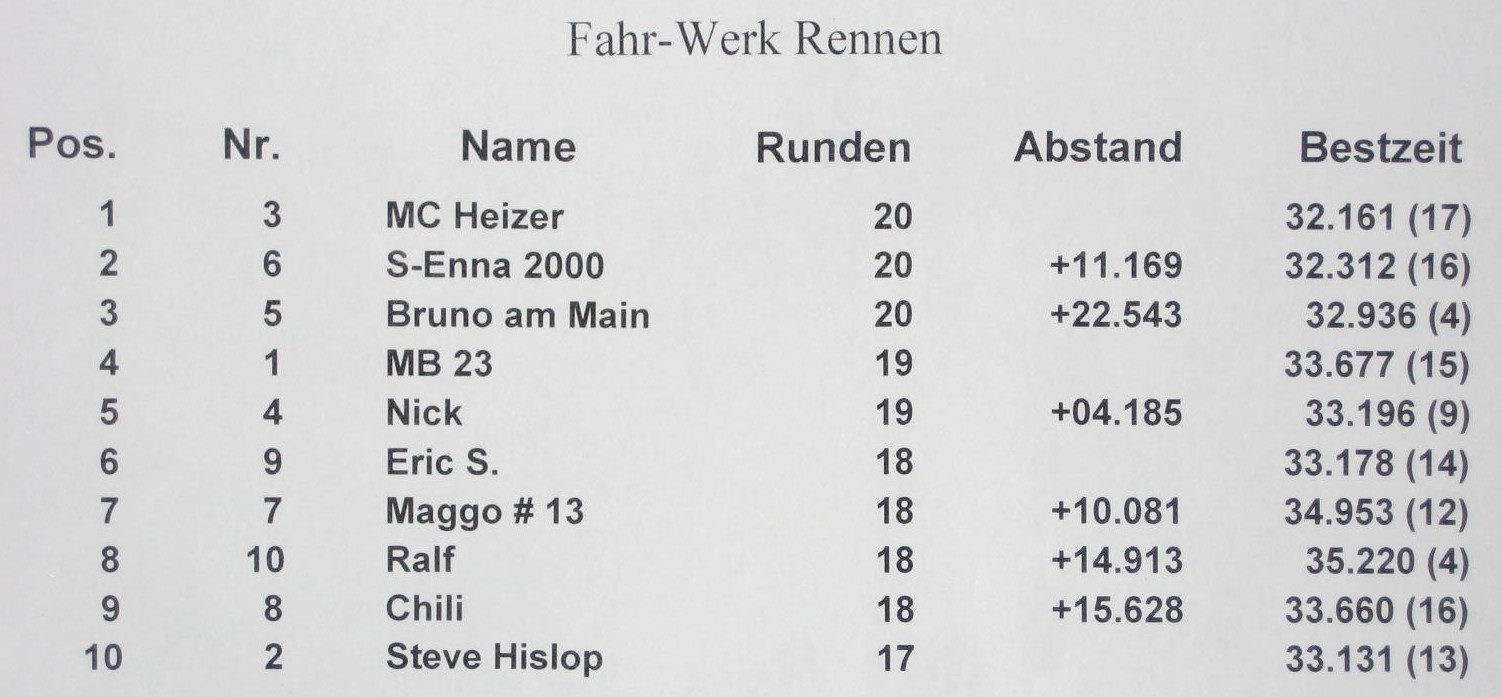 Fahr-Werk Rennen

| Pos. | Nr. | Name | Runden | Abstand | Bestzeit |
|---|---|---|---|---|---|
| 1 | 3 | MC Heizer | 20 | | 32.161 (17) |
| 2 | 6 | S-Enna 2000 | 20 | +11.169 | 32.312 (16) |
| 3 | 5 | Bruno am Main | 20 | +22.543 | 32.936 (4) |
| 4 | 1 | MB 23 | 19 | | 33.677 (15) |
| 5 | 4 | Nick | 19 | +04.185 | 33.196 (9) |
| 6 | 9 | Eric S. | 18 | | 33.178 (14) |
| 7 | 7 | Maggo # 13 | 18 | +10.081 | 34.953 (12) |
| 8 | 10 | Ralf | 18 | +14.913 | 35.220 (4) |
| 9 | 8 | Chili | 18 | +15.628 | 33.660 (16) |
| 10 | 2 | Steve Hislop | 17 | | 33.131 (13) |